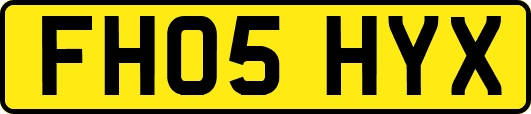 FH05 HYX